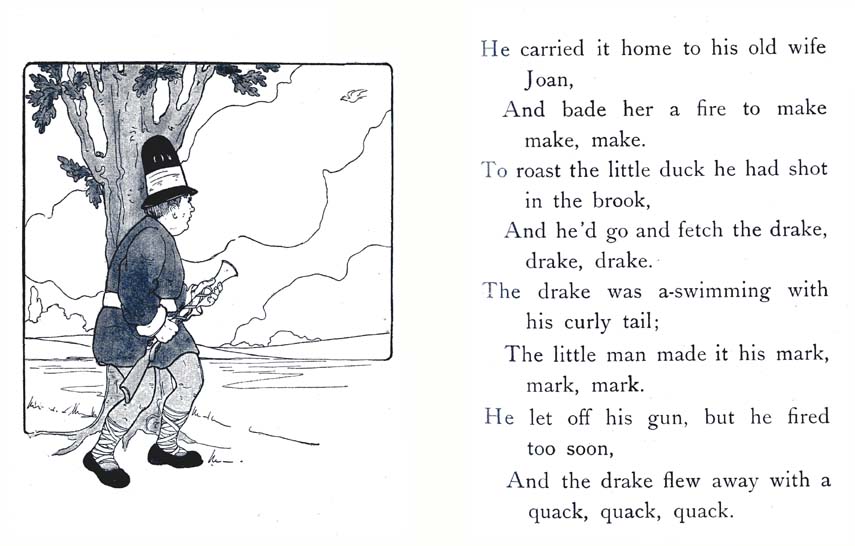 He carried it home to his old wife Joan,
And bade her a fire to make make, make.
To roast the little duck he had shot in the brook,
And he'd go and fetch the drake, drake, drake.
The drake was a-swimming with his curly tail;
The little man made it his mark, mark, mark.
He let off his gun, but he fired too soon,
And the drake flew away with a quack, quack, quack.